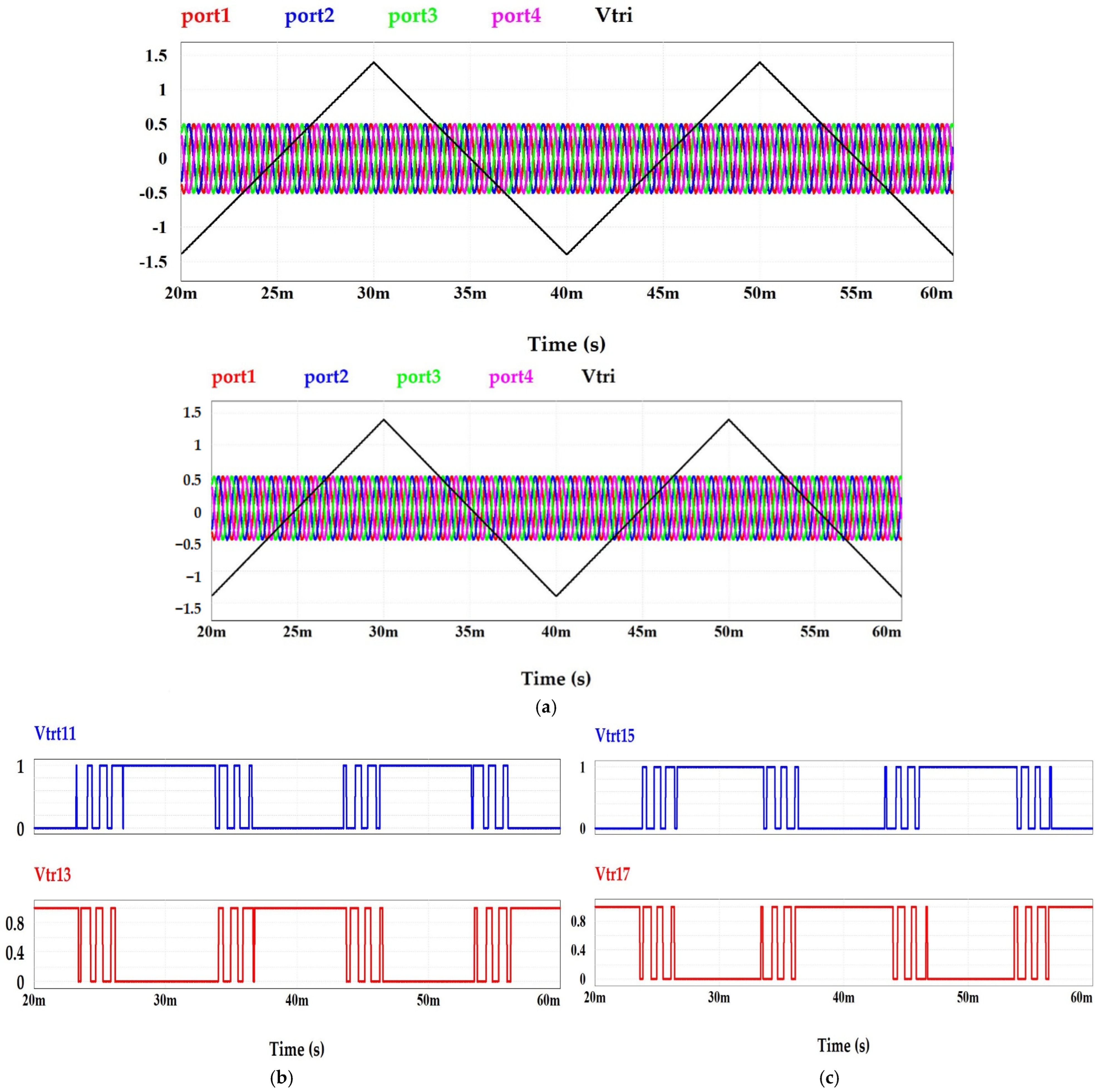 port1 port2 port3 port4 Vtri

1.5
1
0.5
0
-0.5
-1
-1.5

20m 25m 30m 35m 40m 45m 50m 55m 60m

Time (s)

port1 port2 port3 port4 Vtri

1.5
1
0.5
0
−0.5
−1
−1.5

20m 25m 30m 35m 40m 45m 50m 55m 60m

Time (s)

(a)

Vtrt11

1
0

Vtr13

0.8
0.4
0

20m 30m 40m 50m 60m

Time (s)

(b)

Vtrt15

1
0

Vtr17

0.8
0.4
0

20m 30m 40m 50m 60m

Time (s)

(c)